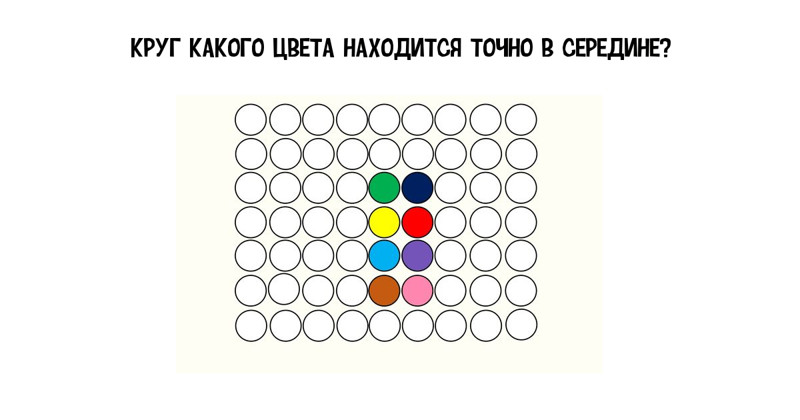 КРУГ КАКОГО ЦВЕТА НАХОДИТСЯ ТОЧНО В СЕРЕДИНЕ?